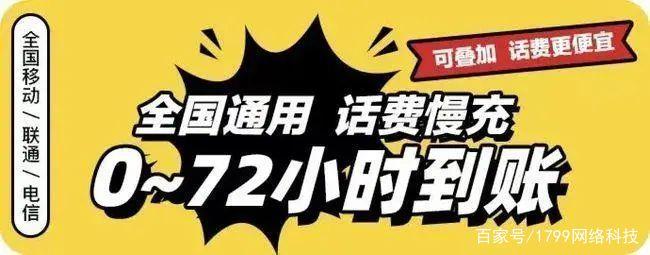 全国移动/联通/电信

可叠加 话费更便宜

全国通用 话费慢充

0~72小时到账

百家号/1799网络科技